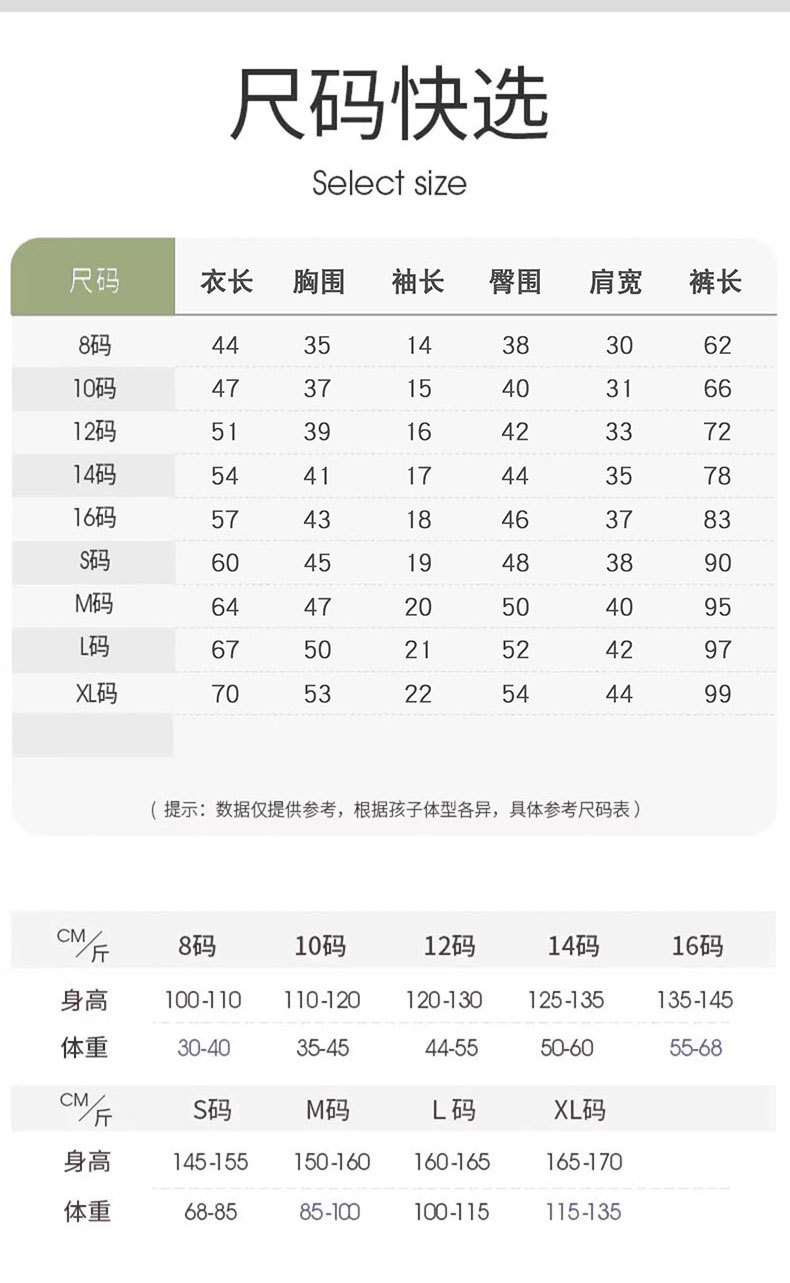 尺码快选

Select size

| 尺码 | 衣长 | 胸围 | 袖长 | 臀围 | 肩宽 | 裤长 |
|---|---|---|---|---|---|---|
| 8码 | 44 | 35 | 14 | 38 | 30 | 62 |
| 10码 | 47 | 37 | 15 | 40 | 31 | 66 |
| 12码 | 51 | 39 | 16 | 42 | 33 | 72 |
| 14码 | 54 | 41 | 17 | 44 | 35 | 78 |
| 16码 | 57 | 43 | 18 | 46 | 37 | 83 |
| S码 | 60 | 45 | 19 | 48 | 38 | 90 |
| M码 | 64 | 47 | 20 | 50 | 40 | 95 |
| L码 | 67 | 50 | 21 | 52 | 42 | 97 |
| XL码 | 70 | 53 | 22 | 54 | 44 | 99 |

（提示：数据仅提供参考，根据孩子体型各异，具体参考尺码表）

| CM/斤 | 8码 | 10码 | 12码 | 14码 | 16码 |
|---|---|---|---|---|---|
| 身高 | 100-110 | 110-120 | 120-130 | 125-135 | 135-145 |
| 体重 | 30-40 | 35-45 | 44-55 | 50-60 | 55-68 |

| CM/斤 | S码 | M码 | L 码 | XL码 |
|---|---|---|---|---|
| 身高 | 145-155 | 150-160 | 160-165 | 165-170 |
| 体重 | 68-85 | 85-100 | 100-115 | 115-135 |